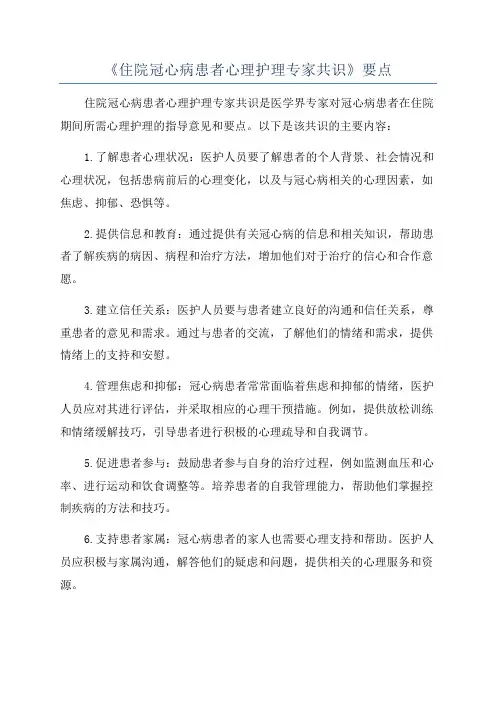 《住院冠心病患者心理护理专家共识》要点

住院冠心病患者心理护理专家共识是医学界专家对冠心病患者在住院期间所需心理护理的指导意见和要点。以下是该共识的主要内容：

1.了解患者心理状况：医护人员要了解患者的个人背景、社会情况和心理状况，包括患病前后的心理变化，以及与冠心病相关的心理因素，如焦虑、抑郁、恐惧等。

2.提供信息和教育：通过提供有关冠心病的信息和相关知识，帮助患者了解疾病的病因、病程和治疗方法，增加他们对于治疗的信心和合作意愿。

3.建立信任关系：医护人员要与患者建立良好的沟通和信任关系，尊重患者的意见和需求。通过与患者的交流，了解他们的情绪和需求，提供情绪上的支持和安慰。

4.管理焦虑和抑郁：冠心病患者常常面临着焦虑和抑郁的情绪，医护人员应对其进行评估，并采取相应的心理干预措施。例如，提供放松训练和情绪缓解技巧，引导患者进行积极的心理疏导和自我调节。

5.促进患者参与：鼓励患者参与自身的治疗过程，例如监测血压和心率、进行运动和饮食调整等。培养患者的自我管理能力，帮助他们掌握控制疾病的方法和技巧。

6.支持患者家属：冠心病患者的家人也需要心理支持和帮助。医护人员应积极与家属沟通，解答他们的疑虑和问题，提供相关的心理服务和资源。